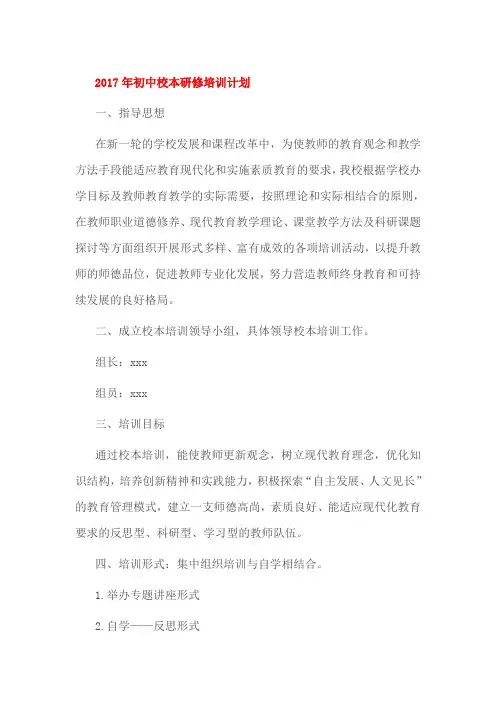 2017年初中校本研修培训计划

一、指导思想

在新一轮的学校发展和课程改革中，为使教师的教育观念和教学方法手段能适应教育现代化和实施素质教育的要求，我校根据学校办学目标及教师教育教学的实际需要，按照理论和实际相结合的原则，在教师职业道德修养、现代教育教学理论、课堂教学方法及科研课题探讨等方面组织开展形式多样、富有成效的各项培训活动，以提升教师的师德品位，促进教师专业化发展，努力营造教师终身教育和可持续发展的良好格局。

二、成立校本培训领导小组，具体领导校本培训工作。

组长：xxx

组员：xxx

三、培训目标

通过校本培训，能使教师更新观念，树立现代教育理念，优化知识结构，培养创新精神和实践能力，积极探索“自主发展、人文见长”的教育管理模式，建立一支师德高尚，素质良好、能适应现代化教育要求的反思型、科研型、学习型的教师队伍。

四、培训形式：集中组织培训与自学相结合。

1.举办专题讲座形式

2.自学——反思形式